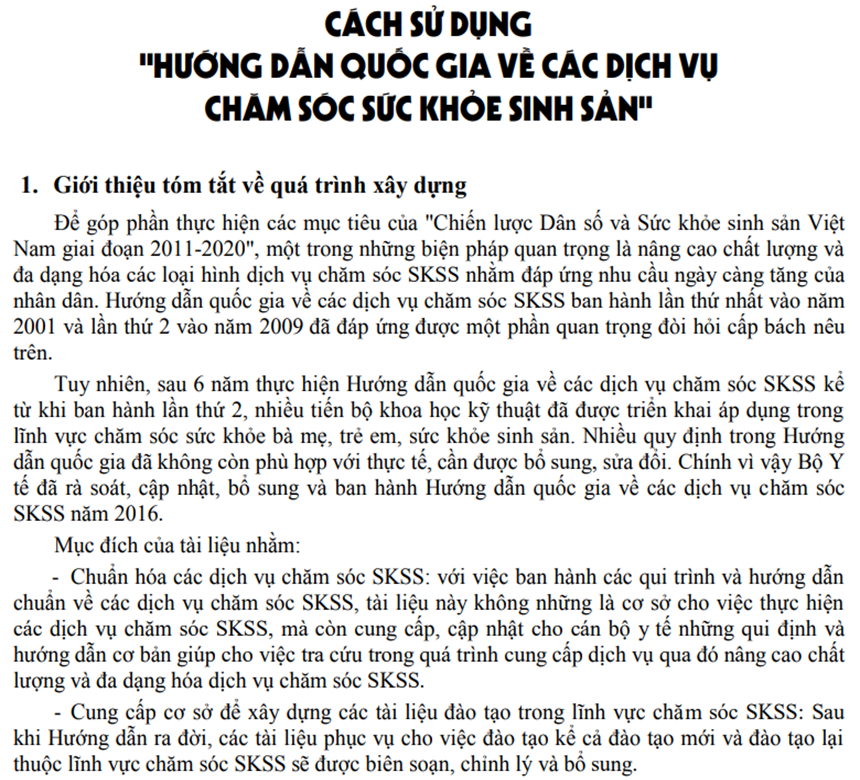 CÁCH SỬ DỤNG
"HƯỚNG DẪN QUỐC GIA VỀ CÁC DỊCH VỤ
CHĂM SÓC SỨC KHỎE SINH SẢN"

1. Giới thiệu tóm tắt về quá trình xây dựng

Để góp phần thực hiện các mục tiêu của "Chiến lược Dân số và Sức khỏe sinh sản Việt Nam giai đoạn 2011-2020", một trong những biện pháp quan trọng là nâng cao chất lượng và đa dạng hóa các loại hình dịch vụ chăm sóc SKSS nhằm đáp ứng nhu cầu ngày càng tăng của nhân dân. Hướng dẫn quốc gia về các dịch vụ chăm sóc SKSS ban hành lần thứ nhất vào năm 2001 và lần thứ 2 vào năm 2009 đã đáp ứng được một phần quan trọng đòi hỏi cấp bách nêu trên.

Tuy nhiên, sau 6 năm thực hiện Hướng dẫn quốc gia về các dịch vụ chăm sóc SKSS kể từ khi ban hành lần thứ 2, nhiều tiến bộ khoa học kỹ thuật đã được triển khai áp dụng trong lĩnh vực chăm sóc sức khỏe bà mẹ, trẻ em, sức khỏe sinh sản. Nhiều quy định trong Hướng dẫn quốc gia đã không còn phù hợp với thực tế, cần được bổ sung, sửa đổi. Chính vì vậy Bộ Y tế đã rà soát, cập nhật, bổ sung và ban hành Hướng dẫn quốc gia về các dịch vụ chăm sóc SKSS năm 2016.

Mục đích của tài liệu nhằm:

- Chuẩn hóa các dịch vụ chăm sóc SKSS: với việc ban hành các qui trình và hướng dẫn chuẩn về các dịch vụ chăm sóc SKSS, tài liệu này không những là cơ sở cho việc thực hiện các dịch vụ chăm sóc SKSS, mà còn cung cấp, cập nhật cho cán bộ y tế những qui định và hướng dẫn cơ bản giúp cho việc tra cứu trong quá trình cung cấp dịch vụ qua đó nâng cao chất lượng và đa dạng hóa dịch vụ chăm sóc SKSS.

- Cung cấp cơ sở để xây dựng các tài liệu đào tạo trong lĩnh vực chăm sóc SKSS: Sau khi Hướng dẫn ra đời, các tài liệu phục vụ cho việc đào tạo kể cả đào tạo mới và đào tạo lại thuộc lĩnh vực chăm sóc SKSS sẽ được biên soạn, chỉnh lý và bổ sung.